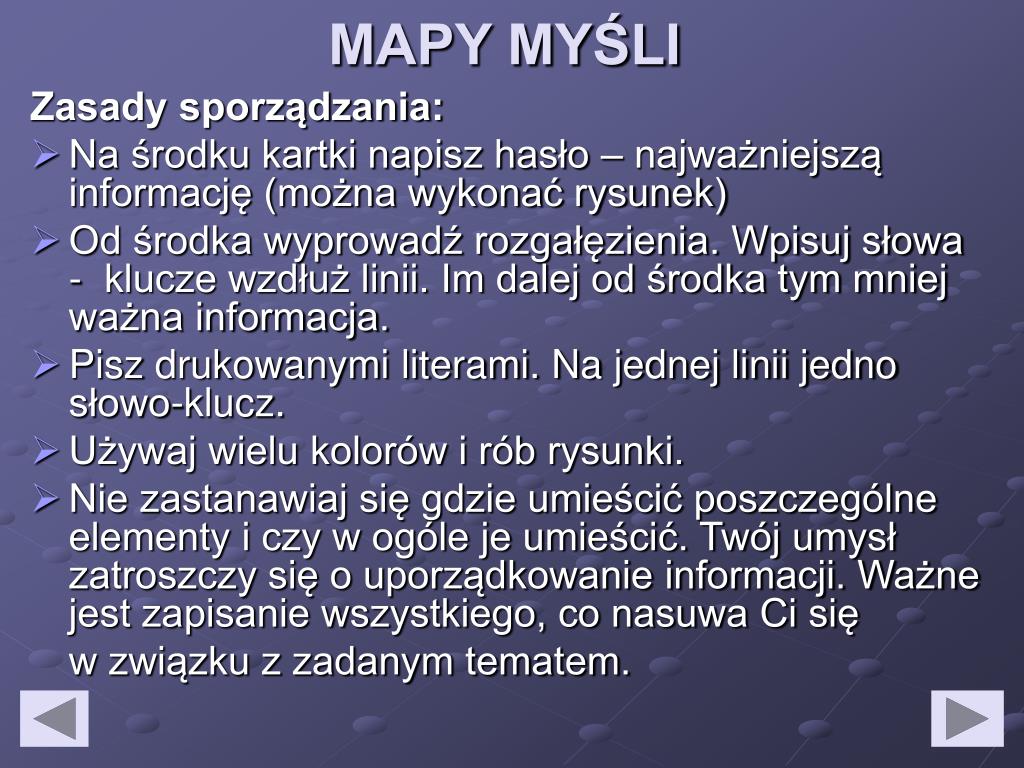 MAPY MYŚLI

Zasady sporządzania:

➢ Na środku kartki napisz hasło – najważniejszą informację (można wykonać rysunek)

➢ Od środka wyprowadź rozgałęzienia. Wpisuj słowa - klucze wzdłuż linii. Im dalej od środka tym mniej ważna informacja.

➢ Pisz drukowanymi literami. Na jednej linii jedno słowo-klucz.

➢ Używaj wielu kolorów i rób rysunki.

➢ Nie zastanawiaj się gdzie umieścić poszczególne elementy i czy w ogóle je umieścić. Twój umysł zatroszczy się o uporządkowanie informacji. Ważne jest zapisanie wszystkiego, co nasuwa Ci się

w związku z zadanym tematem.